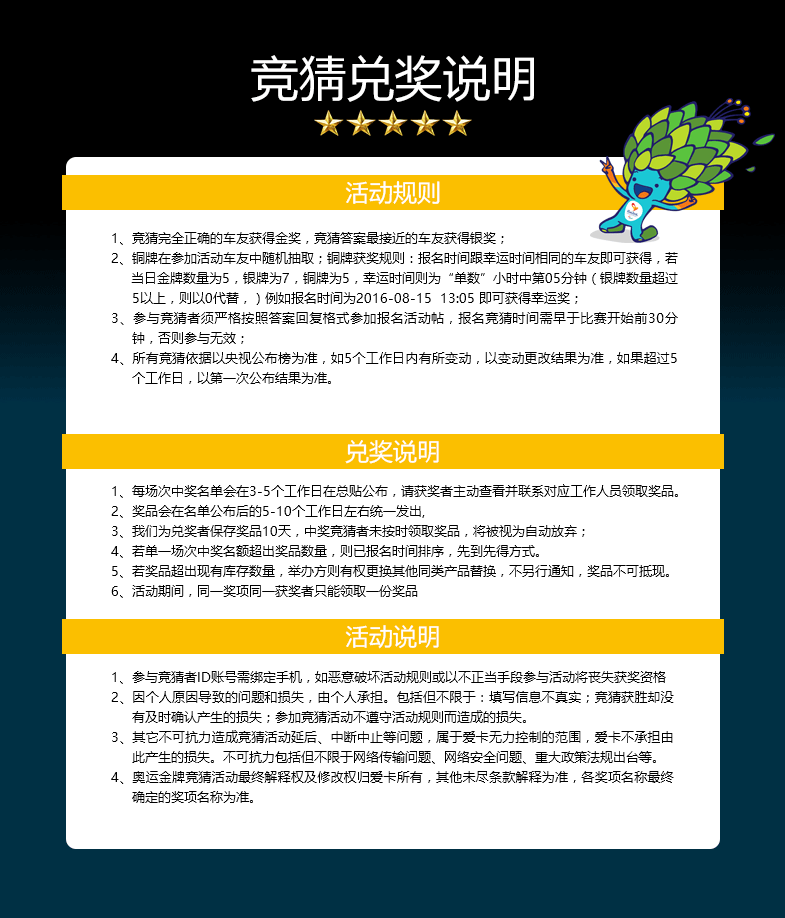 竞猜兑奖说明

活动规则

1、竞猜完全正确的车友获得金奖，竞猜答案最接近的车友获得银奖；
2、铜牌在参加活动车友中随机抽取；铜牌获奖规则：报名时间跟幸运时间相同的车友即可获得，若当日金牌数量为5，银牌为7，铜牌为5，幸运时间则为“单数”小时中第05分钟（银牌数量超过5以上，则以0代替，）例如报名时间为2016-08-15 13:05 即可获得幸运奖；
3、参与竞猜者须严格按照答案回复格式参加报名活动帖，报名竞猜时间需早于比赛开始前30分钟，否则参与无效；
4、所有竞猜依据以央视公布榜为准，如5个工作日内有所变动，以变动更改结果为准，如果超过5个工作日，以第一次公布结果为准。

兑奖说明

1、每场次中奖名单会在3-5个工作日在总贴公布，请获奖者主动查看并联系对应工作人员领取奖品。
2、奖品会在名单公布后的5-10个工作日左右统一发出,
3、我们为兑奖者保存奖品10天，中奖竞猜者未按时领取奖品，将被视为自动放弃；
4、若单一场次中奖名额超出奖品数量，则已报名时间排序，先到先得方式。
5、若奖品超出现有库存数量，举办方则有权更换其他同类产品替换，不另行通知，奖品不可抵现。
6、活动期间，同一奖项同一获奖者只能领取一份奖品

活动说明

1、参与竞猜者ID账号需绑定手机，如恶意破坏活动规则或以不正当手段参与活动将丧失获奖资格
2、因个人原因导致的问题和损失，由个人承担。包括但不限于：填写信息不真实；竞猜获胜却没有及时确认产生的损失；参加竞猜活动不遵守活动规则而造成的损失。
3、其它不可抗力造成竞猜活动延后、中断中止等问题，属于爱卡无力控制的范围，爱卡不承担由此产生的损失。不可抗力包括但不限于网络传输问题、网络安全问题、重大政策法规出台等。
4、奥运金牌竞猜活动最终解释权及修改权归爱卡所有，其他未尽条款解释为准，各奖项名称最终确定的奖项名称为准。